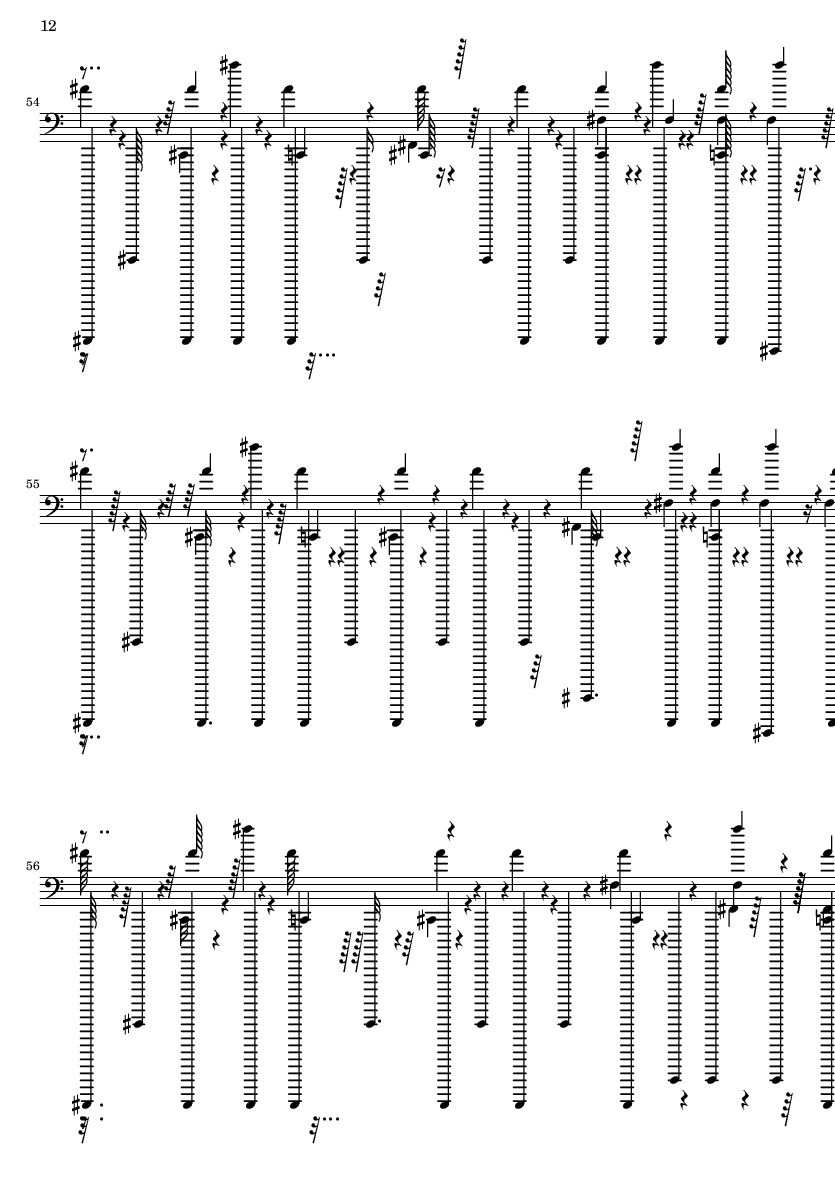 12

54

55

56